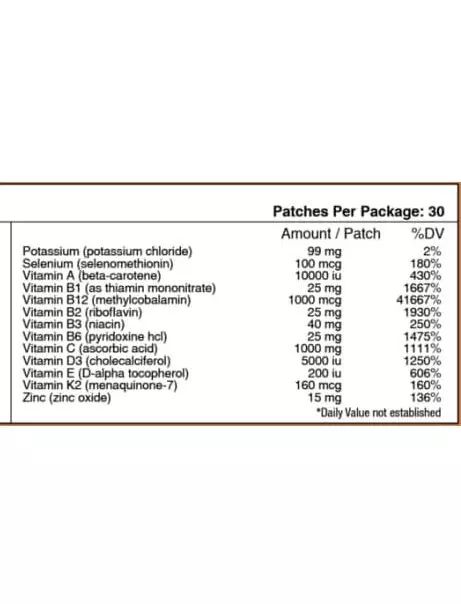 Patches Per Package: 30

| | Amount / Patch | %DV |
|---|---|---|
| Potassium (potassium chloride) | 99 mg | 2% |
| Selenium (selenomethionin) | 100 mcg | 180% |
| Vitamin A (beta-carotene) | 10000 iu | 430% |
| Vitamin B1 (as thiamin mononitrate) | 25 mg | 1667% |
| Vitamin B12 (methylcobalamin) | 1000 mcg | 41667% |
| Vitamin B2 (riboflavin) | 25 mg | 1930% |
| Vitamin B3 (niacin) | 40 mg | 250% |
| Vitamin B6 (pyridoxine hcl) | 25 mg | 1475% |
| Vitamin C (ascorbic acid) | 1000 mg | 1111% |
| Vitamin D3 (cholecalciferol) | 5000 iu | 1250% |
| Vitamin E (D-alpha tocopherol) | 200 iu | 606% |
| Vitamin K2 (menaquinone-7) | 160 mcg | 160% |
| Zinc (zinc oxide) | 15 mg | 136% |

*Daily Value not established